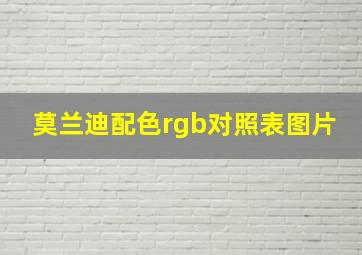 莫兰迪配色rgb对照表图片